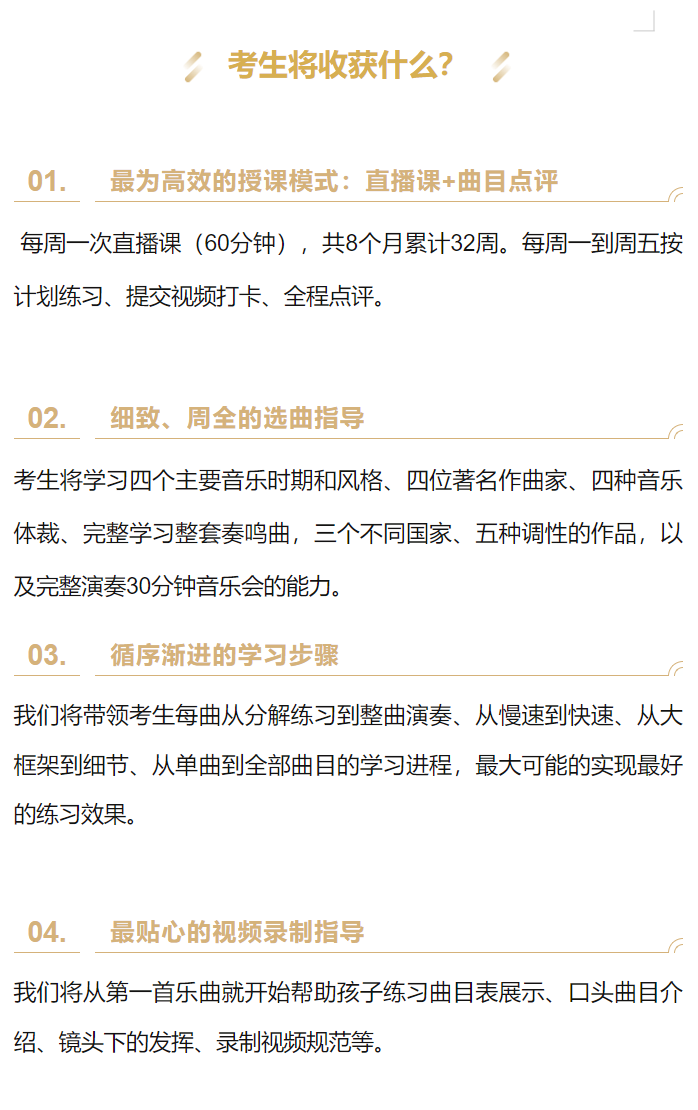 考生将收获什么?

01. 最为高效的授课模式：直播课+曲目点评

每周一次直播课（60分钟），共8个月累计32周。每周一到周五按计划练习、提交视频打卡、全程点评。

02. 细致、周全的选曲指导

考生将学习四个主要音乐时期和风格、四位著名作曲家、四种音乐体裁、完整学习整套奏鸣曲，三个不同国家、五种调性的作品，以及完整演奏30分钟音乐会的能力。

03. 循序渐进的学习步骤

我们将带领考生每曲从分解练习到整曲演奏、从慢速到快速、从大框架到细节、从单曲到全部曲目的学习进程，最大可能的实现最好的练习效果。

04. 最贴心的视频录制指导

我们将从第一首乐曲就开始帮助孩子练习曲目表展示、口头曲目介绍、镜头下的发挥、录制视频规范等。